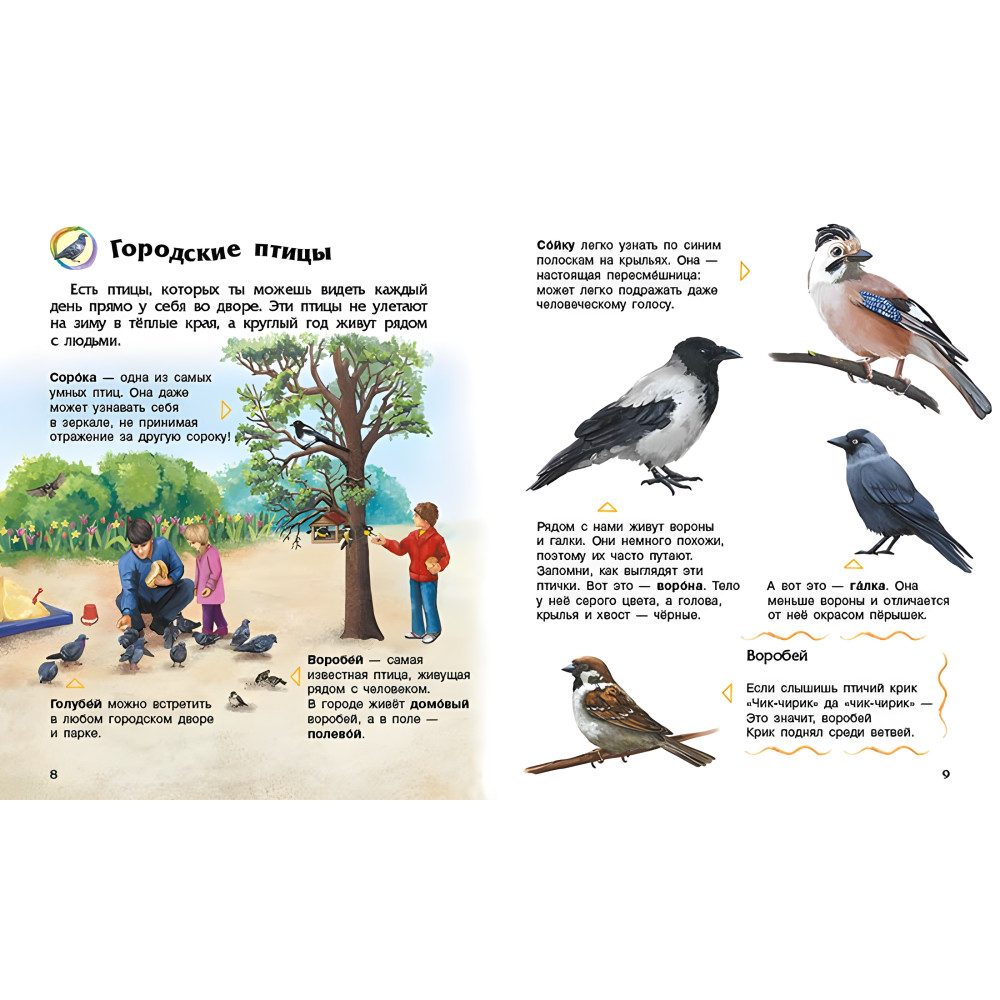 Городские птицы

Есть птицы, которых ты можешь видеть каждый день прямо у себя во дворе. Эти птицы не улетают на зиму в тёплые края, а круглый год живут рядом с людьми.

Соро́ка — одна из самых умных птиц. Она даже может узнавать себя в зеркале, не принимая отражение за другую сороку!

Голубе́й можно встретить в любом городском дворе и парке.

Воробе́й — самая известная птица, живущая рядом с человеком. В городе живёт домо́вый воробей, а в поле — полево́й.

8

Со́йку легко узнать по синим полоскам на крыльях. Она — настоящая пересмешница: может легко подражать даже человеческому голосу.

Рядом с нами живут вороны и галки. Они немного похожи, поэтому их часто путают. Запомни, как выглядят эти птички. Вот это — воро́на. Тело у неё серого цвета, а голова, крылья и хвост — чёрные.

А вот это — га́лка. Она меньше вороны и отличается от неё окрасом пёрышек.

Воробей

Если слышишь птичий крик
«Чик-чирик» да «чик-чирик» —
Это значит, воробей
Крик поднял среди ветвей.

9